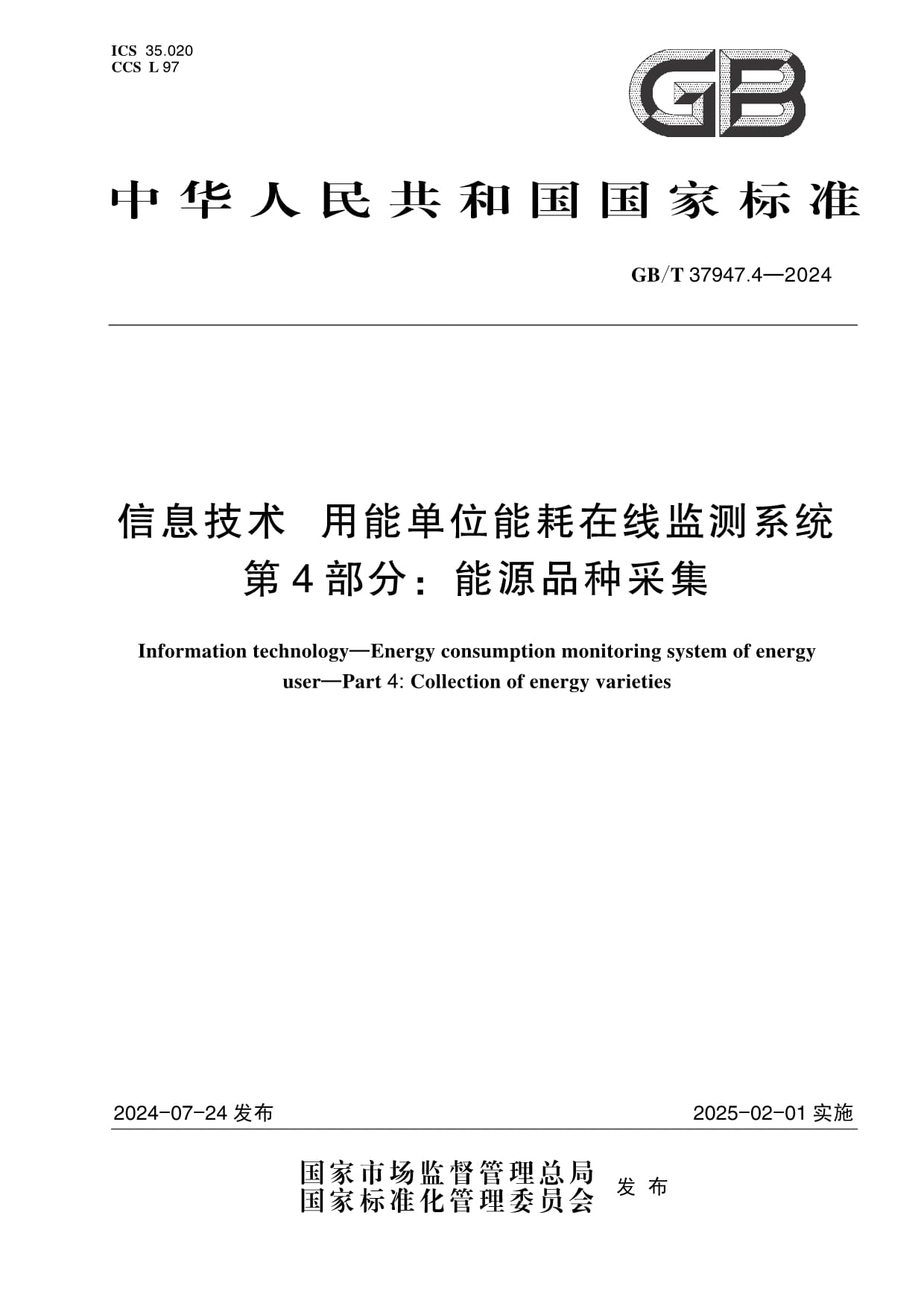 ICS 35.020
CCS L 97

GB

中华人民共和国国家标准

GB/T 37947.4—2024

信息技术 用能单位能耗在线监测系统
第4部分：能源品种采集

Information technology—Energy consumption monitoring system of energy user—Part 4: Collection of energy varieties

2024-07-24 发布

2025-02-01 实施

国家市场监督管理总局
国家标准化管理委员会
发布